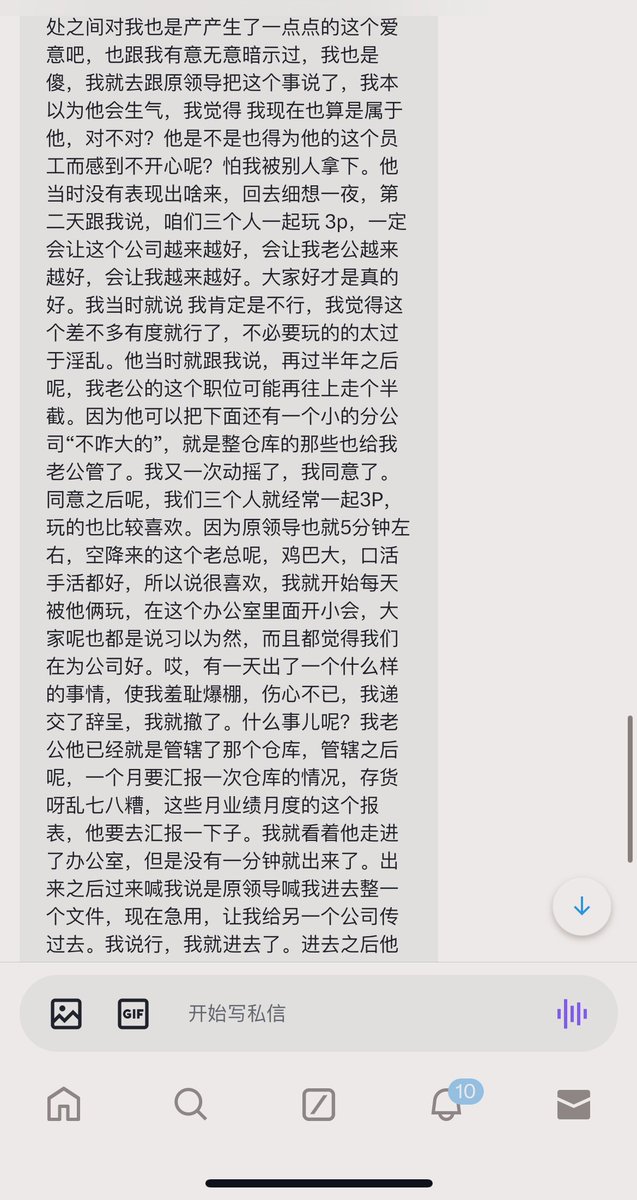 处之间对我也是产产生了一点点的这个爱意吧，也跟我有意无意暗示过，我也是傻，我就去跟原领导把这个事说了，我本以为他会生气，我觉得 我现在也算是属于他，对不对？他是不是也得为他的这个员工而感到不开心呢？怕我被别人拿下。他当时没有表现出啥来，回去细想一夜，第二天跟我说，咱们三个人一起玩 3p，一定会让这个公司越来越好，会让我老公越来越好，会让我越来越好。大家好才是真的好。我当时就说 我肯定是不行，我觉得这个差不多有度就行了，不必要玩的的太过于淫乱。他当时就跟我说，再过半年之后呢，我老公的这个职位可能再往上走个半截。因为他可以把下面还有一个小的分公司“不咋大的”，就是整仓库的那些也给我老公管了。我又一次动摇了，我同意了。同意之后呢，我们三个人就经常一起3P，玩的也比较喜欢。因为原领导也就5分钟左右，空降来的这个老总呢，鸡巴大，口活手活都好，所以说很喜欢，我就开始每天被他俩玩，在这个办公室里面开小会，大家呢也都是说习以为然，而且都觉得我们在为公司好。哎，有一天出了一个什么样的事情，使我羞耻爆棚，伤心不已，我递交了辞呈，我就撤了。什么事儿呢？我老公他已经就是管辖了那个仓库，管辖之后呢，一个月要汇报一次仓库的情况，存货呀乱七八糟，这些月业绩月度的这个报表，他要去汇报一下子。我就看着他走进了办公室，但是没有一分钟就出来了。出来之后过来喊我说是原领导喊我进去整一个文件，现在急用，让我给另一个公司传过去。我说行，我就进去了。进去之后他

GIF

开始写私信

10